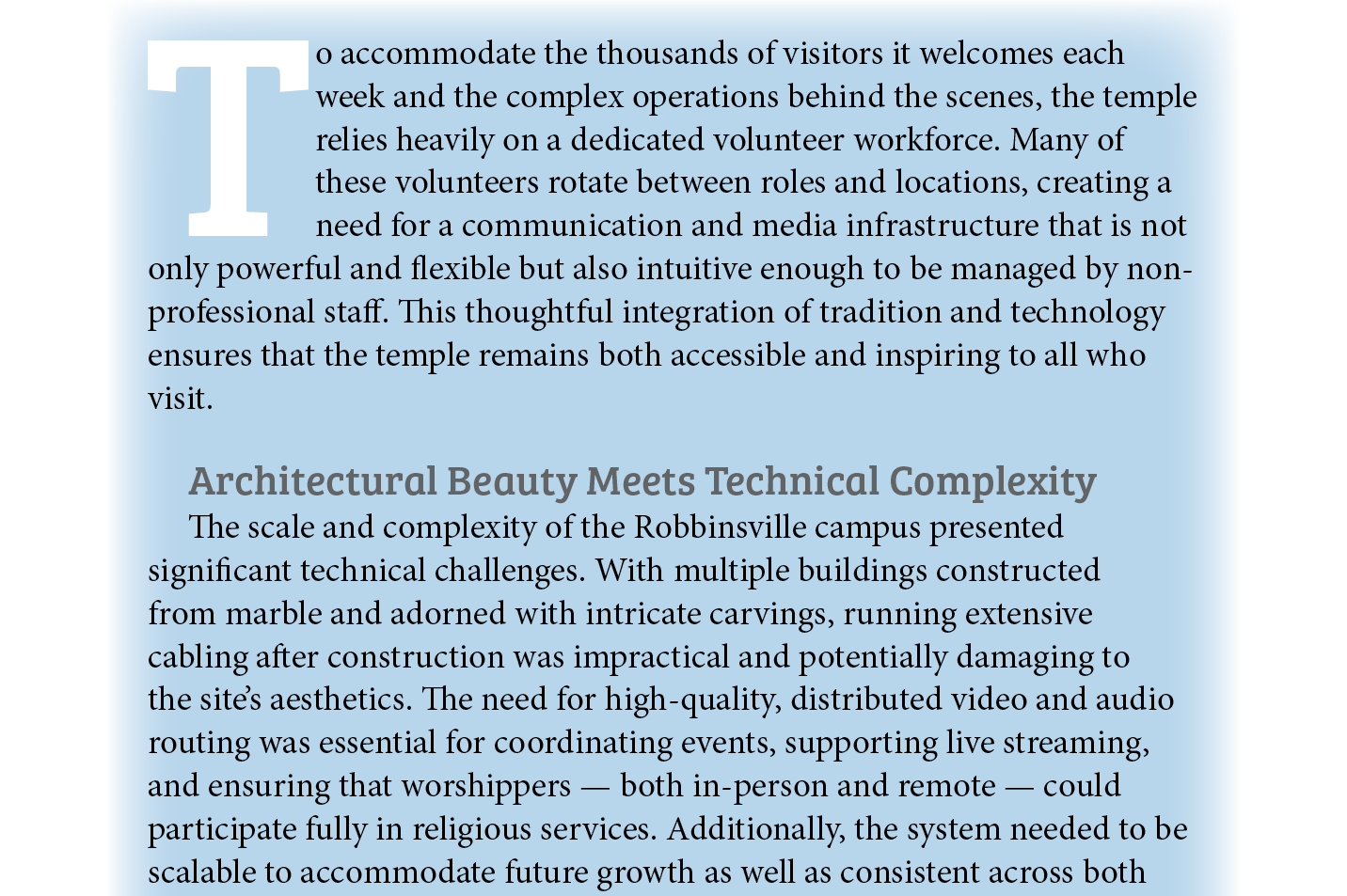 To accommodate the thousands of visitors it welcomes each week and the complex operations behind the scenes, the temple relies heavily on a dedicated volunteer workforce. Many of these volunteers rotate between roles and locations, creating a need for a communication and media infrastructure that is not only powerful and flexible but also intuitive enough to be managed by non-professional staff. This thoughtful integration of tradition and technology ensures that the temple remains both accessible and inspiring to all who visit.

Architectural Beauty Meets Technical Complexity

The scale and complexity of the Robbinsville campus presented significant technical challenges. With multiple buildings constructed from marble and adorned with intricate carvings, running extensive cabling after construction was impractical and potentially damaging to the site's aesthetics. The need for high-quality, distributed video and audio routing was essential for coordinating events, supporting live streaming, and ensuring that worshippers — both in-person and remote — could participate fully in religious services. Additionally, the system needed to be scalable to accommodate future growth as well as consistent across both